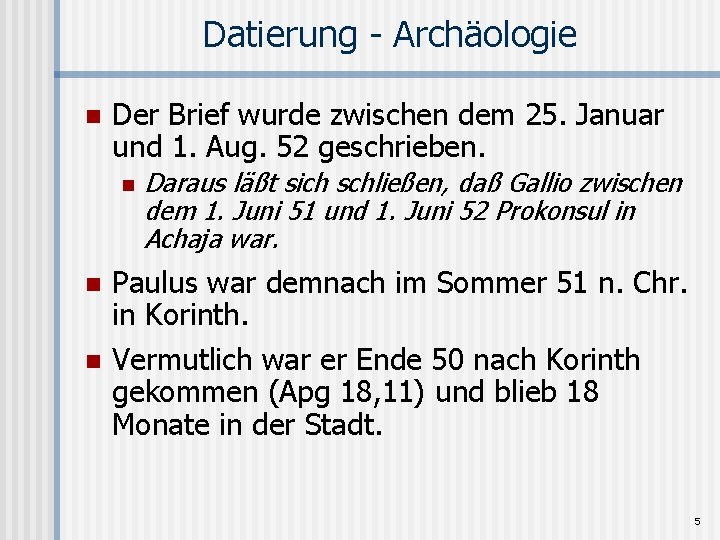 Datierung - Archäologie

• Der Brief wurde zwischen dem 25. Januar und 1. Aug. 52 geschrieben.
  • Daraus läßt sich schließen, daß Gallio zwischen dem 1. Juni 51 und 1. Juni 52 Prokonsul in Achaja war.
• Paulus war demnach im Sommer 51 n. Chr. in Korinth.
• Vermutlich war er Ende 50 nach Korinth gekommen (Apg 18,11) und blieb 18 Monate in der Stadt.

5